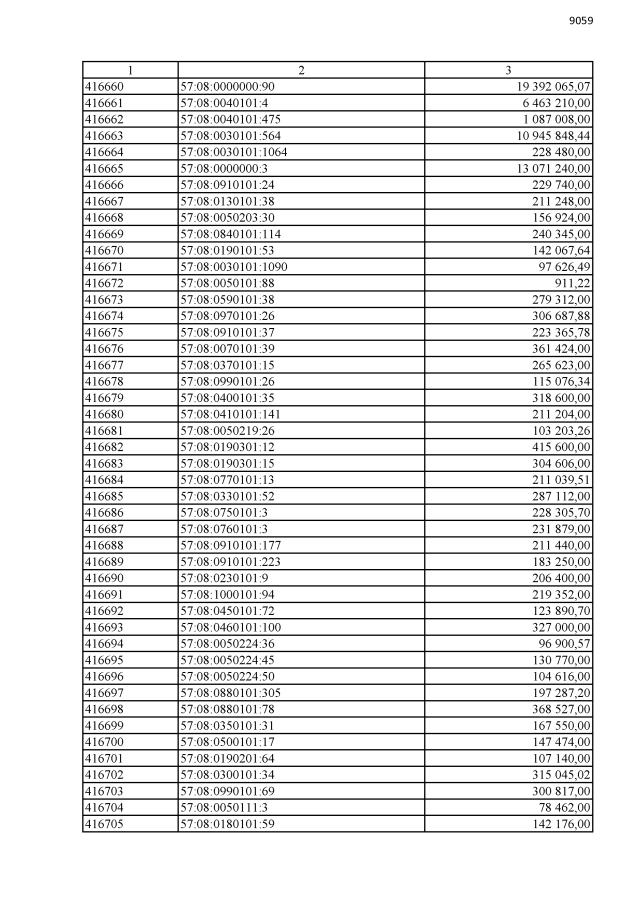 9059

| 1 | 2 | 3 |
|---|---|---|
| 416660 | 57:08:0000000:90 | 19 392 065,07 |
| 416661 | 57:08:0040101:4 | 6 463 210,00 |
| 416662 | 57:08:0040101:475 | 1 087 008,00 |
| 416663 | 57:08:0030101:564 | 10 945 848,44 |
| 416664 | 57:08:0030101:1064 | 228 480,00 |
| 416665 | 57:08:0000000:3 | 13 071 240,00 |
| 416666 | 57:08:0910101:24 | 229 740,00 |
| 416667 | 57:08:0130101:38 | 211 248,00 |
| 416668 | 57:08:0050203:30 | 156 924,00 |
| 416669 | 57:08:0840101:114 | 240 345,00 |
| 416670 | 57:08:0190101:53 | 142 067,64 |
| 416671 | 57:08:0030101:1090 | 97 626,49 |
| 416672 | 57:08:0050101:88 | 911,22 |
| 416673 | 57:08:0590101:38 | 279 312,00 |
| 416674 | 57:08:0970101:26 | 306 687,88 |
| 416675 | 57:08:0910101:37 | 223 365,78 |
| 416676 | 57:08:0070101:39 | 361 424,00 |
| 416677 | 57:08:0370101:15 | 265 623,00 |
| 416678 | 57:08:0990101:26 | 115 076,34 |
| 416679 | 57:08:0400101:35 | 318 600,00 |
| 416680 | 57:08:0410101:141 | 211 204,00 |
| 416681 | 57:08:0050219:26 | 103 203,26 |
| 416682 | 57:08:0190301:12 | 415 600,00 |
| 416683 | 57:08:0190301:15 | 304 606,00 |
| 416684 | 57:08:0770101:13 | 211 039,51 |
| 416685 | 57:08:0330101:52 | 287 112,00 |
| 416686 | 57:08:0750101:3 | 228 305,70 |
| 416687 | 57:08:0760101:3 | 231 879,00 |
| 416688 | 57:08:0910101:177 | 211 440,00 |
| 416689 | 57:08:0910101:223 | 183 250,00 |
| 416690 | 57:08:0230101:9 | 206 400,00 |
| 416691 | 57:08:1000101:94 | 219 352,00 |
| 416692 | 57:08:0450101:72 | 123 890,70 |
| 416693 | 57:08:0460101:100 | 327 000,00 |
| 416694 | 57:08:0050224:36 | 96 900,57 |
| 416695 | 57:08:0050224:45 | 130 770,00 |
| 416696 | 57:08:0050224:50 | 104 616,00 |
| 416697 | 57:08:0880101:305 | 197 287,20 |
| 416698 | 57:08:0880101:78 | 368 527,00 |
| 416699 | 57:08:0350101:31 | 167 550,00 |
| 416700 | 57:08:0500101:17 | 147 474,00 |
| 416701 | 57:08:0190201:64 | 107 140,00 |
| 416702 | 57:08:0300101:34 | 315 045,02 |
| 416703 | 57:08:0990101:69 | 300 817,00 |
| 416704 | 57:08:0050111:3 | 78 462,00 |
| 416705 | 57:08:0180101:59 | 142 176,00 |